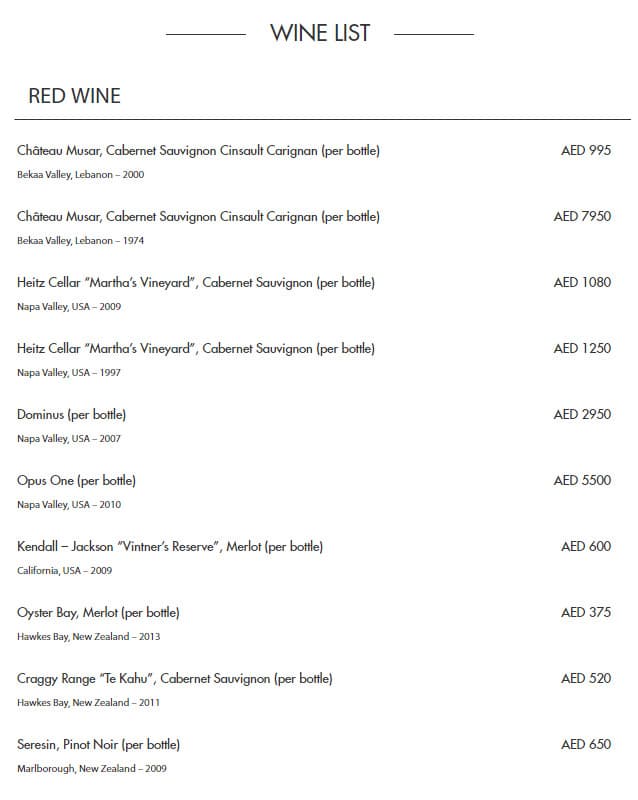 WINE LIST

RED WINE

Château Musar, Cabernet Sauvignon Cinsault Carignan (per bottle) AED 995
Bekaa Valley, Lebanon – 2000

Château Musar, Cabernet Sauvignon Cinsault Carignan (per bottle) AED 7950
Bekaa Valley, Lebanon – 1974

Heitz Cellar "Martha's Vineyard", Cabernet Sauvignon (per bottle) AED 1080
Napa Valley, USA – 2009

Heitz Cellar "Martha's Vineyard", Cabernet Sauvignon (per bottle) AED 1250
Napa Valley, USA – 1997

Dominus (per bottle) AED 2950
Napa Valley, USA – 2007

Opus One (per bottle) AED 5500
Napa Valley, USA – 2010

Kendall – Jackson "Vintner's Reserve", Merlot (per bottle) AED 600
California, USA – 2009

Oyster Bay, Merlot (per bottle) AED 375
Hawkes Bay, New Zealand – 2013

Craggy Range "Te Kahu", Cabernet Sauvignon (per bottle) AED 520
Hawkes Bay, New Zealand – 2011

Seresin, Pinot Noir (per bottle) AED 650
Marlborough, New Zealand – 2009